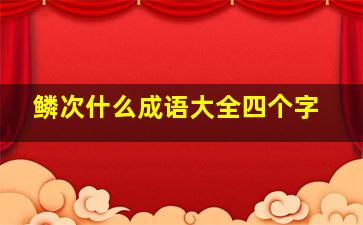 鳞次什么成语大全四个字